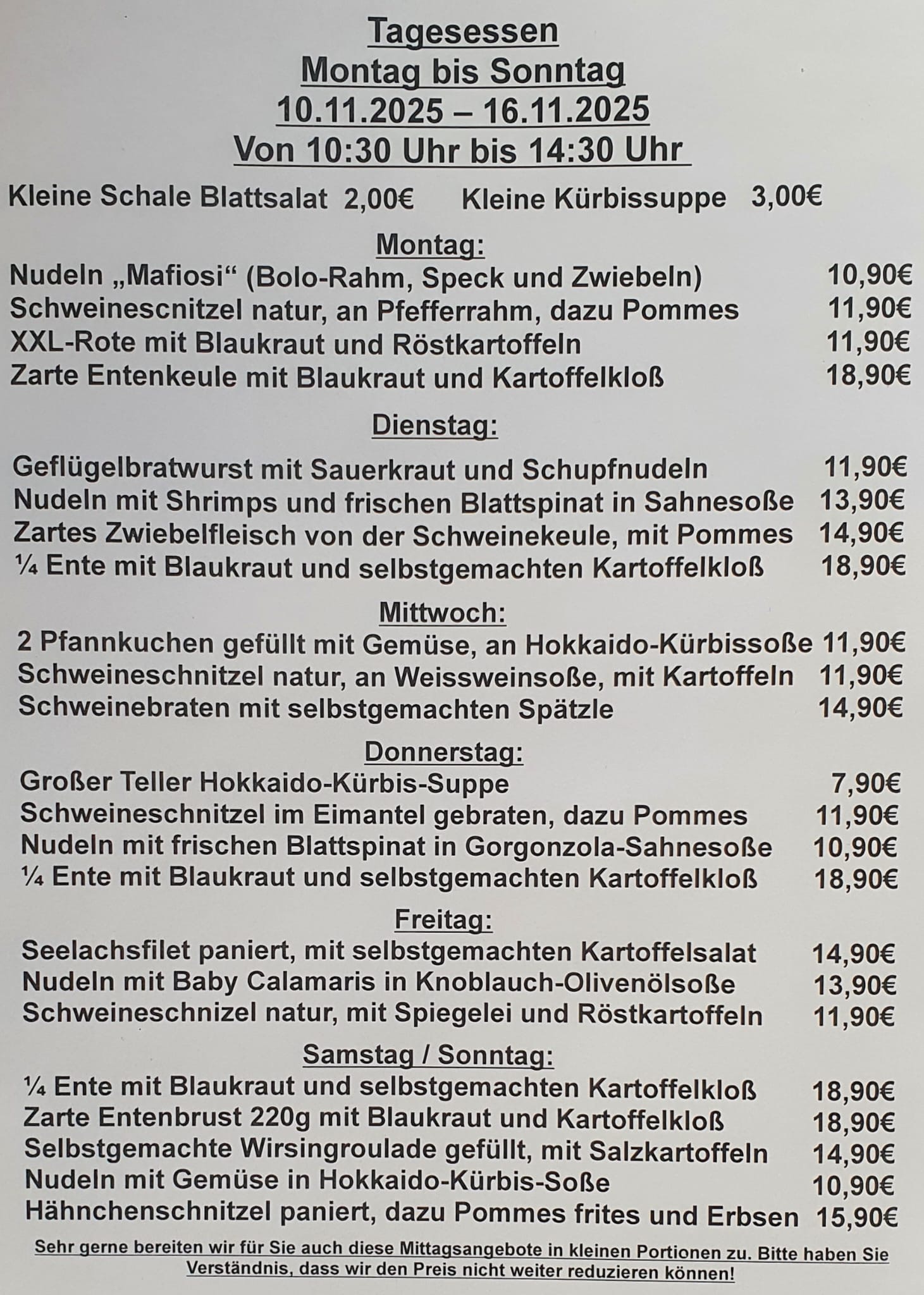 Tagesessen
Montag bis Sonntag
10.11.2025 – 16.11.2025
Von 10:30 Uhr bis 14:30 Uhr

Kleine Schale Blattsalat 2,00€ Kleine Kürbissuppe 3,00€

Montag:
Nudeln „Mafiosi“ (Bolo-Rahm, Speck und Zwiebeln) 10,90€
Schweinescnitzel natur, an Pfefferrahm, dazu Pommes 11,90€
XXL-Rote mit Blaukraut und Röstkartoffeln 11,90€
Zarte Entenkeule mit Blaukraut und Kartoffelkloß 18,90€

Dienstag:
Geflügelbratwurst mit Sauerkraut und Schupfnudeln 11,90€
Nudeln mit Shrimps und frischen Blattspinat in Sahnesoße 13,90€
Zartes Zwiebelfleisch von der Schweinekeule, mit Pommes 14,90€
¼ Ente mit Blaukraut und selbstgemachten Kartoffelkloß 18,90€

Mittwoch:
2 Pfannkuchen gefüllt mit Gemüse, an Hokkaido-Kürbissoße 11,90€
Schweineschnitzel natur, an Weissweinsoße, mit Kartoffeln 11,90€
Schweinebraten mit selbstgemachten Spätzle 14,90€

Donnerstag:
Großer Teller Hokkaido-Kürbis-Suppe 7,90€
Schweineschnitzel im Eimantel gebraten, dazu Pommes 11,90€
Nudeln mit frischen Blattspinat in Gorgonzola-Sahnesoße 10,90€
¼ Ente mit Blaukraut und selbstgemachten Kartoffelkloß 18,90€

Freitag:
Seelachsfilet paniert, mit selbstgemachten Kartoffelsalat 14,90€
Nudeln mit Baby Calamaris in Knoblauch-Olivenölsoße 13,90€
Schweineschnizel natur, mit Spiegelei und Röstkartoffeln 11,90€

Samstag / Sonntag:
¼ Ente mit Blaukraut und selbstgemachten Kartoffelkloß 18,90€
Zarte Entenbrust 220g mit Blaukraut und Kartoffelkloß 18,90€
Selbstgemachte Wirsingroulade gefüllt, mit Salzkartoffeln 14,90€
Nudeln mit Gemüse in Hokkaido-Kürbis-Soße 10,90€
Hähnchenschnitzel paniert, dazu Pommes frites und Erbsen 15,90€

Sehr gerne bereiten wir für Sie auch diese Mittagsangebote in kleinen Portionen zu. Bitte haben Sie Verständnis, dass wir den Preis nicht weiter reduzieren können!